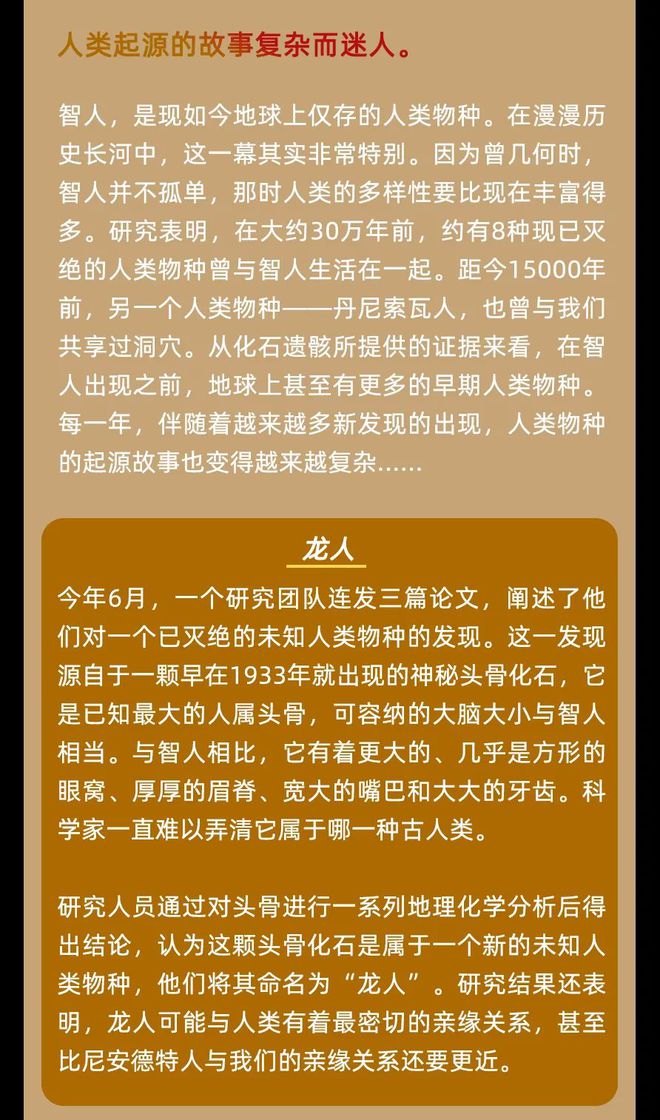 人类起源的故事复杂而迷人。

智人，是现如今地球上仅存的人类物种。在漫漫历史长河中，这一幕其实非常特别。因为曾几何时，智人并不孤单，那时人类的多样性要比现在丰富得多。研究表明，在大约30万年前，约有8种现已灭绝的人类物种曾与智人生活在一起。距今15000年前，另一个人类物种——丹尼索瓦人，也曾与我们共享过洞穴。从化石遗骸所提供的证据来看，在智人出现之前，地球上甚至有更多的早期人类物种。每一年，伴随着越来越多新发现的出现，人类物种的起源故事也变得越来越复杂......

龙人

今年6月，一个研究团队连发三篇论文，阐述了他们对一个已灭绝的未知人类物种的发现。这一发现源自于一颗早在1933年就出现的神秘头骨化石，它是已知最大的人属头骨，可容纳的大脑大小与智人相当。与智人相比，它有着更大的、几乎是方形的眼窝、厚厚的眉脊、宽大的嘴巴和大大的牙齿。科学家一直难以弄清它属于哪一种古人类。

研究人员通过对头骨进行一系列地理化学分析后得出结论，认为这颗头骨化石是属于一个新的未知人类物种，他们将其命名为“龙人”。研究结果还表明，龙人可能与人类有着最密切的亲缘关系，甚至比尼安德特人与我们的亲缘关系还要更近。